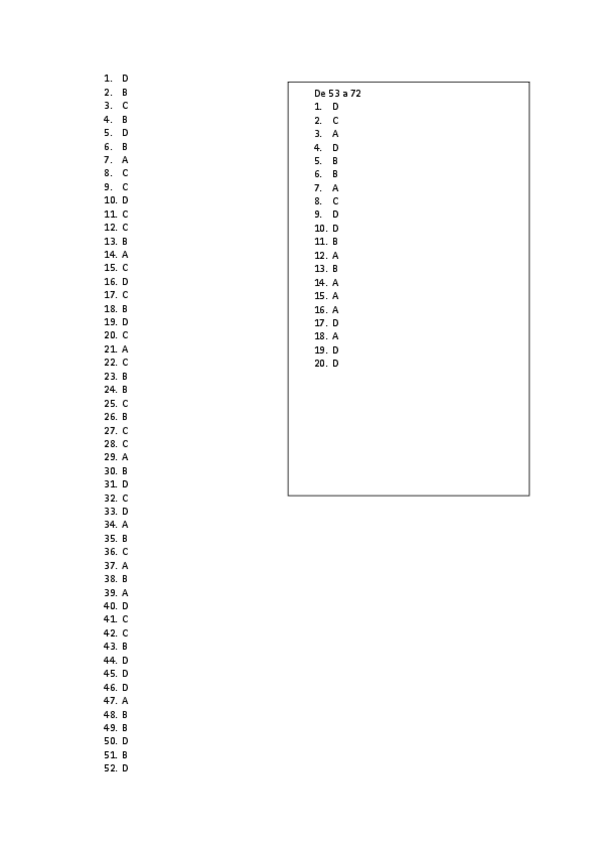 1. D
2. B
3. C
4. B
5. D
6. B
7. A
8. C
9. C
10. D
11. C
12. C
13. B
14. A
15. C
16. D
17. C
18. B
19. D
20. C
21. A
22. C
23. B
24. B
25. C
26. B
27. C
28. C
29. A
30. B
31. D
32. C
33. D
34. A
35. B
36. C
37. A
38. B
39. A
40. D
41. C
42. C
43. B
44. D
45. D
46. D
47. A
48. B
49. B
50. D
51. B
52. D

De 53 a 72
1. D
2. C
3. A
4. D
5. B
6. B
7. A
8. C
9. D
10. D
11. B
12. A
13. B
14. A
15. A
16. A
17. D
18. A
19. D
20. D